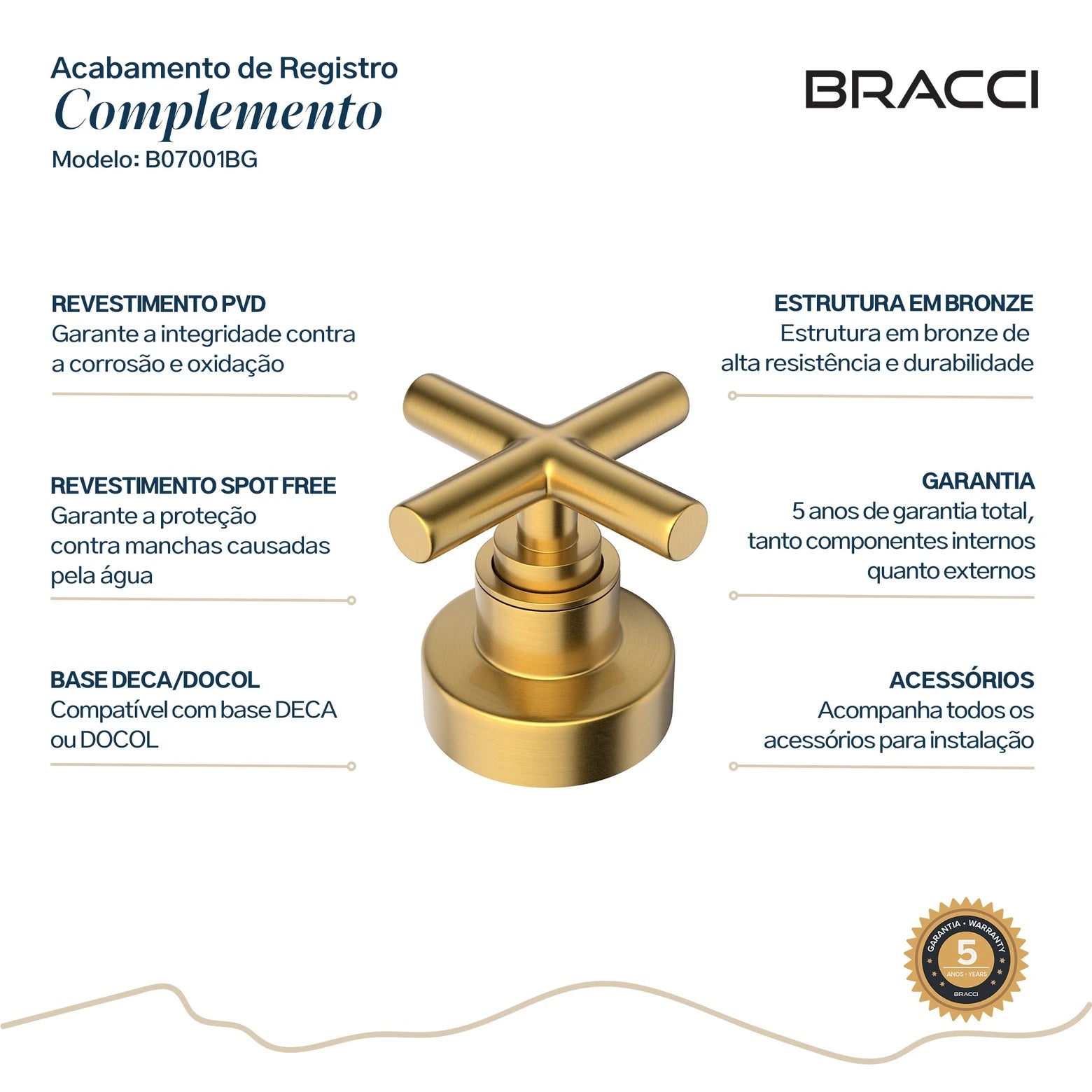 Acabamento de Registro
Complemento
Modelo: B07001BG

BRACCI

REVESTIMENTO PVD
Garante a integridade contra a corrosão e oxidação

REVESTIMENTO SPOT FREE
Garante a proteção contra manchas causadas pela água

BASE DECA/DOCOL
Compatível com base DECA ou DOCOL

ESTRUTURA EM BRONZE
Estrutura em bronze de alta resistência e durabilidade

GARANTIA
5 anos de garantia total, tanto componentes internos quanto externos

ACESSÓRIOS
Acompanha todos os acessórios para instalação

GARANTIA • WARRANTY
5
ANOS • YEARS
BRACCI